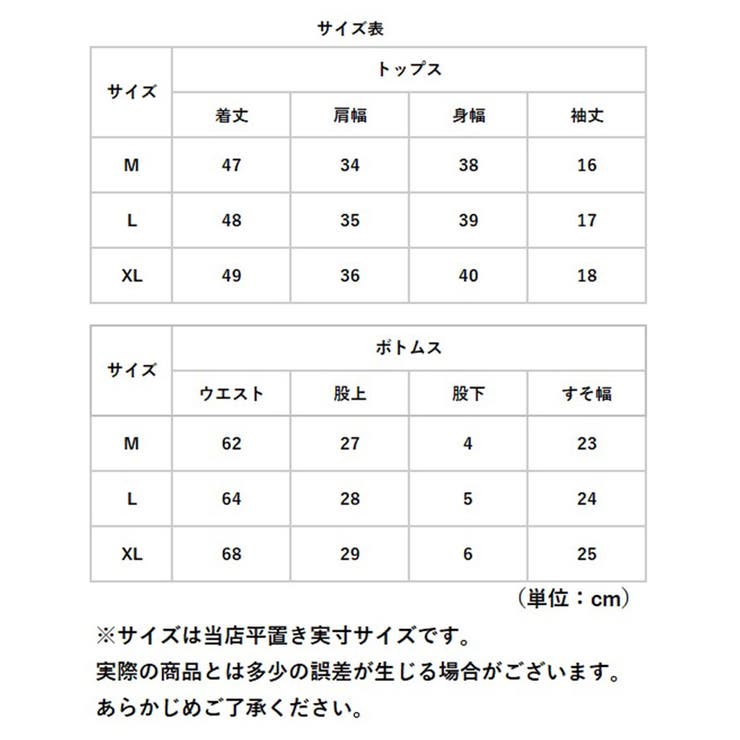 サイズ表

| サイズ | トップス | | | |
|---|---|---|---|---|
| | 着丈 | 肩幅 | 身幅 | 袖丈 |
| M | 47 | 34 | 38 | 16 |
| L | 48 | 35 | 39 | 17 |
| XL | 49 | 36 | 40 | 18 |

| サイズ | ボトムス | | | |
|---|---|---|---|---|
| | ウエスト | 股上 | 股下 | すそ幅 |
| M | 62 | 27 | 4 | 23 |
| L | 64 | 28 | 5 | 24 |
| XL | 68 | 29 | 6 | 25 |

（単位：cm）

※サイズは当店平置き実寸サイズです。
実際の商品とは多少の誤差が生じる場合がございます。
あらかじめご了承ください。